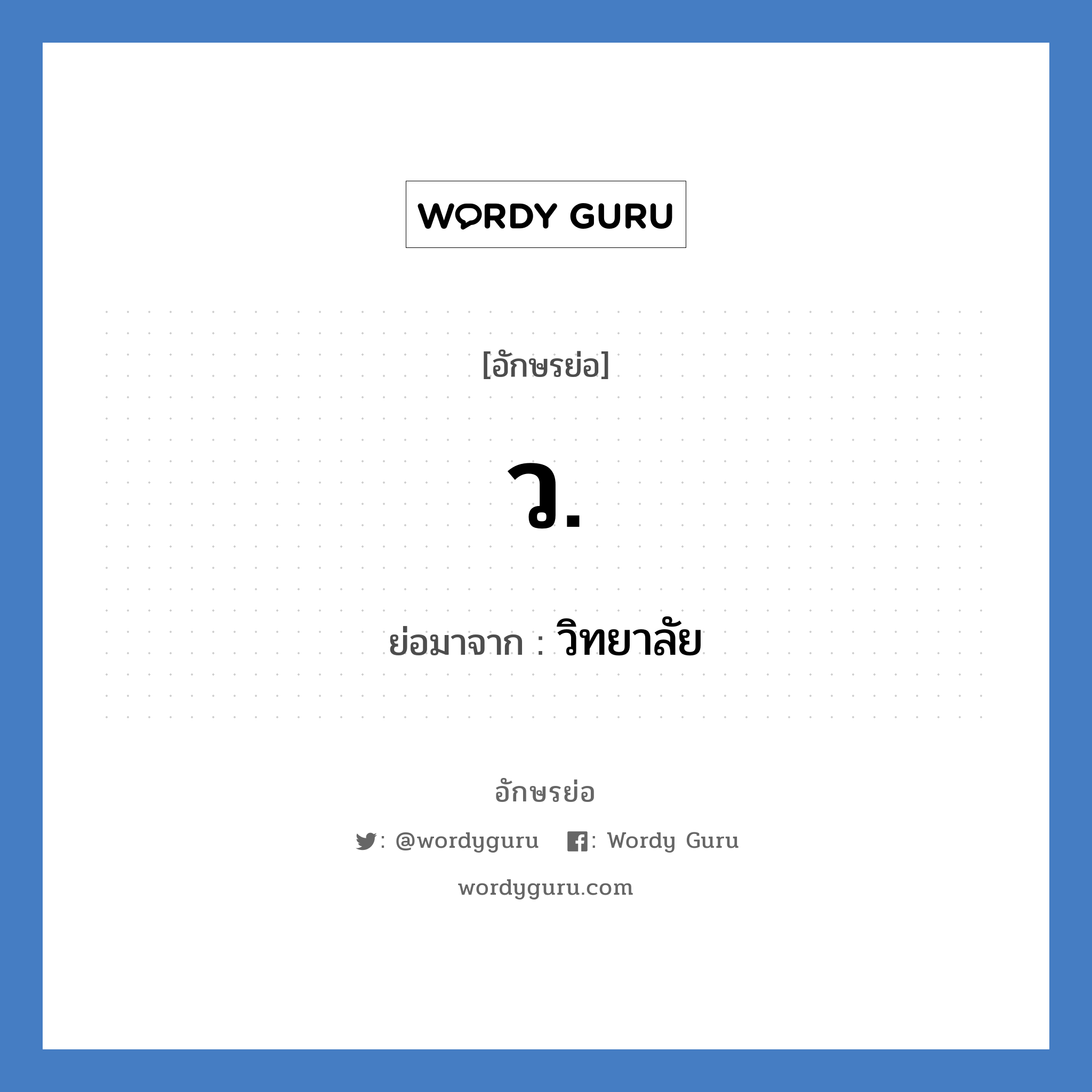 WORDY GURU

[อักษรย่อ]

ว.

ย่อมาจาก : วิทยาลัย

อักษรย่อ

: @wordyguru : Wordy Guru

wordyguru.com